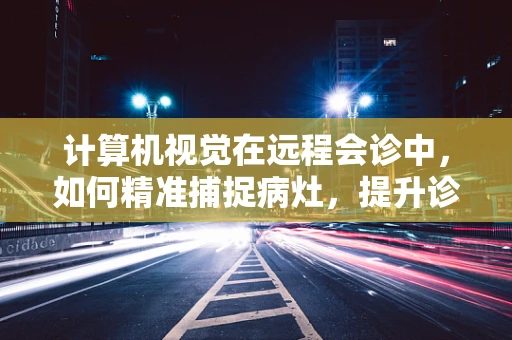 HOTEL

计算机视觉在远程会诊中，如何精准捕捉病灶，提升诊

cidade